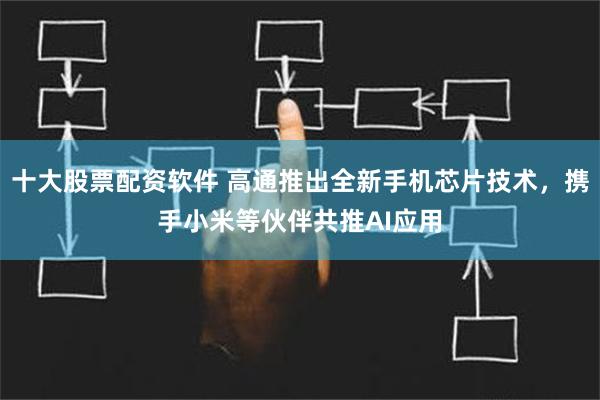 十大股票配资软件 高通推出全新手机芯片技术，携手小米等伙伴共推AI应用